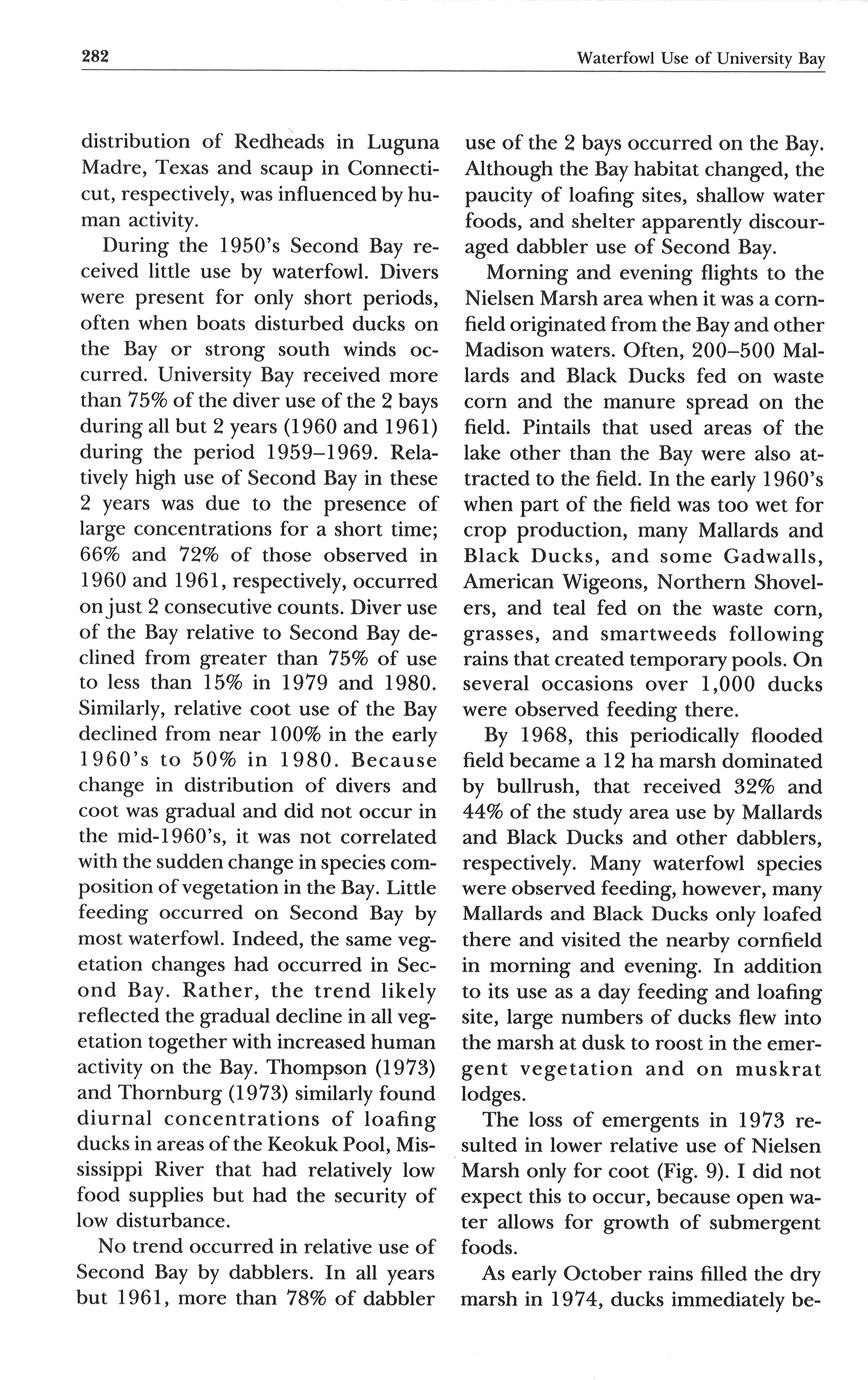 282

Waterfowl Use of University Bay

distribution of Redheads in Luguna Madre, Texas and scaup in Connecticut, respectively, was influenced by human activity.

During the 1950's Second Bay received little use by waterfowl. Divers were present for only short periods, often when boats disturbed ducks on the Bay or strong south winds occurred. University Bay received more than 75% of the diver use of the 2 bays during all but 2 years (1960 and 1961) during the period 1959–1969. Relatively high use of Second Bay in these 2 years was due to the presence of large concentrations for a short time; 66% and 72% of those observed in 1960 and 1961, respectively, occurred on just 2 consecutive counts. Diver use of the Bay relative to Second Bay declined from greater than 75% of use to less than 15% in 1979 and 1980. Similarly, relative coot use of the Bay declined from near 100% in the early 1960's to 50% in 1980. Because change in distribution of divers and coot was gradual and did not occur in the mid-1960's, it was not correlated with the sudden change in species composition of vegetation in the Bay. Little feeding occurred on Second Bay by most waterfowl. Indeed, the same vegetation changes had occurred in Second Bay. Rather, the trend likely reflected the gradual decline in all vegetation together with increased human activity on the Bay. Thompson (1973) and Thornburg (1973) similarly found diurnal concentrations of loafing ducks in areas of the Keokuk Pool, Mississippi River that had relatively low food supplies but had the security of low disturbance.

No trend occurred in relative use of Second Bay by dabblers. In all years but 1961, more than 78% of dabbler use of the 2 bays occurred on the Bay. Although the Bay habitat changed, the paucity of loafing sites, shallow water foods, and shelter apparently discouraged dabbler use of Second Bay.

Morning and evening flights to the Nielsen Marsh area when it was a cornfield originated from the Bay and other Madison waters. Often, 200–500 Mallards and Black Ducks fed on waste corn and the manure spread on the field. Pintails that used areas of the lake other than the Bay were also attracted to the field. In the early 1960's when part of the field was too wet for crop production, many Mallards and Black Ducks, and some Gadwalls, American Wigeons, Northern Shovelers, and teal fed on the waste corn, grasses, and smartweeds following rains that created temporary pools. On several occasions over 1,000 ducks were observed feeding there.

By 1968, this periodically flooded field became a 12 ha marsh dominated by bullrush, that received 32% and 44% of the study area use by Mallards and Black Ducks and other dabblers, respectively. Many waterfowl species were observed feeding, however, many Mallards and Black Ducks only loafed there and visited the nearby cornfield in morning and evening. In addition to its use as a day feeding and loafing site, large numbers of ducks flew into the marsh at dusk to roost in the emergent vegetation and on muskrat lodges.

The loss of emergents in 1973 resulted in lower relative use of Nielsen Marsh only for coot (Fig. 9). I did not expect this to occur, because open water allows for growth of submergent foods.

As early October rains filled the dry marsh in 1974, ducks immediately be-